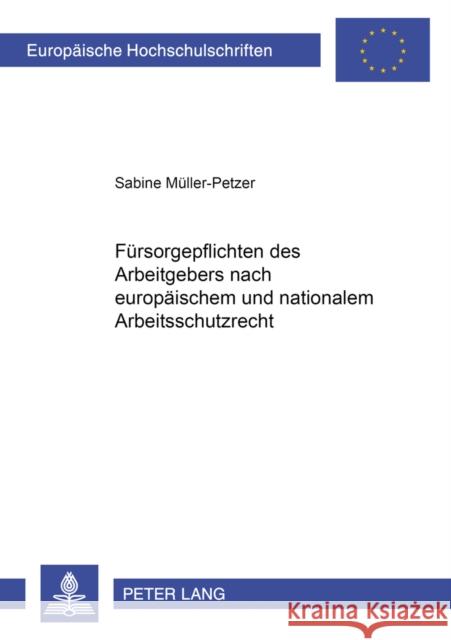 Europäische Hochschulschriften

Sabine Müller-Petzer

Fürsorgepflichten des Arbeitgebers nach europäischem und nationalem Arbeitsschutzrecht

PETER LANG